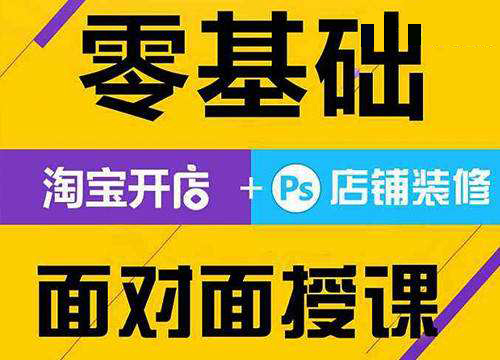 零基础

淘宝开店 + Ps 店铺装修

面对面授课